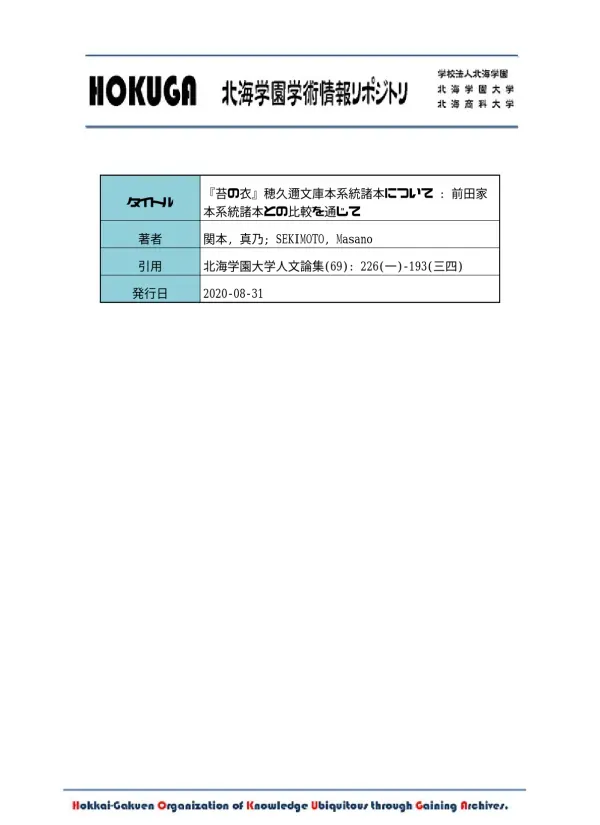 HOKUGA 北海学園学術情報リポジトリ

学校法人北海学園
北海学園大学
北海商科大学

| タイトル | 『苔の衣』穂久邇文庫本系統諸本について : 前田家本系統諸本との比較を通じて |
|---|---|
| 著者 | 関本, 真乃; SEKIMOTO, Masano |
| 引用 | 北海学園大学人文論集(69): 226(一)-193(三四) |
| 発行日 | 2020-08-31 |

Hokkai-Gakuen Organization of Knowledge Ubiquitous through Gaining Archives.